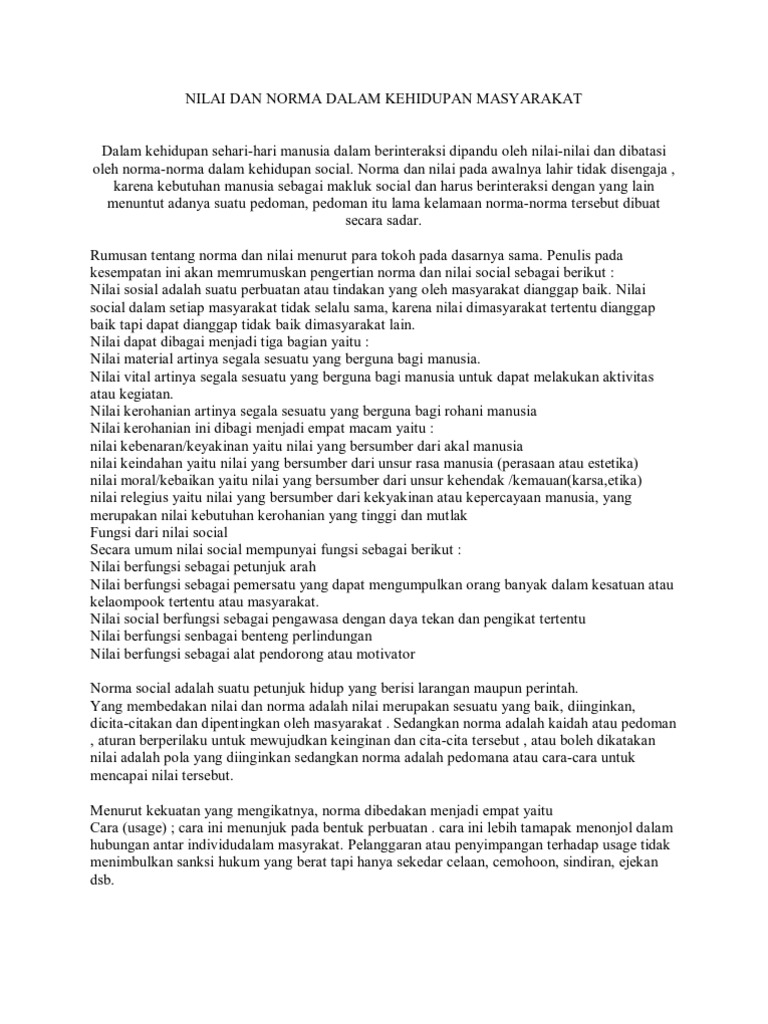 NILAI DAN NORMA DALAM KEHIDUPAN MASYARAKAT

Dalam kehidupan sehari-hari manusia dalam berinteraksi dipandu oleh nilai-nilai dan dibatasi oleh norma-norma dalam kehidupan social. Norma dan nilai pada awalnya lahir tidak disengaja , karena kebutuhan manusia sebagai makluk social dan harus berinteraksi dengan yang lain menuntut adanya suatu pedoman, pedoman itu lama kelamaan norma-norma tersebut dibuat secara sadar.

Rumusan tentang norma dan nilai menurut para tokoh pada dasarnya sama. Penulis pada kesempatan ini akan memrumuskan pengertian norma dan nilai social sebagai berikut :
Nilai sosial adalah suatu perbuatan atau tindakan yang oleh masyarakat dianggap baik. Nilai social dalam setiap masyarakat tidak selalu sama, karena nilai dimasyarakat tertentu dianggap baik tapi dapat dianggap tidak baik dimasyarakat lain.
Nilai dapat dibagai menjadi tiga bagian yaitu :
Nilai material artinya segala sesuatu yang berguna bagi manusia.
Nilai vital artinya segala sesuatu yang berguna bagi manusia untuk dapat melakukan aktivitas atau kegiatan.
Nilai kerohanian artinya segala sesuatu yang berguna bagi rohani manusia
Nilai kerohanian ini dibagi menjadi empat macam yaitu :
nilai kebenaran/keyakinan yaitu nilai yang bersumber dari akal manusia
nilai keindahan yaitu nilai yang bersumber dari unsur rasa manusia (perasaan atau estetika)
nilai moral/kebaikan yaitu nilai yang bersumber dari unsur kehendak /kemauan(karsa,etika)
nilai relegius yaitu nilai yang bersumber dari kekyakinan atau kepercayaan manusia, yang merupakan nilai kebutuhan kerohanian yang tinggi dan mutlak
Fungsi dari nilai social
Secara umum nilai social mempunyai fungsi sebagai berikut :
Nilai berfungsi sebagai petunjuk arah
Nilai berfungsi sebagai pemersatu yang dapat mengumpulkan orang banyak dalam kesatuan atau kelaompook tertentu atau masyarakat.
Nilai social berfungsi sebagai pengawasa dengan daya tekan dan pengikat tertentu
Nilai berfungsi senbagai benteng perlindungan
Nilai berfungsi sebagai alat pendorong atau motivator

Norma social adalah suatu petunjuk hidup yang berisi larangan maupun perintah.
Yang membedakan nilai dan norma adalah nilai merupakan sesuatu yang baik, diinginkan, dicita-citakan dan dipentingkan oleh masyarakat . Sedangkan norma adalah kaidah atau pedoman , aturan berperilaku untuk mewujudkan keinginan dan cita-cita tersebut , atau boleh dikatakan nilai adalah pola yang diinginkan sedangkan norma adalah pedomana atau cara-cara untuk mencapai nilai tersebut.

Menurut kekuatan yang mengikatnya, norma dibedakan menjadi empat yaitu
Cara (usage) ; cara ini menunjuk pada bentuk perbuatan . cara ini lebih tamapak menonjol dalam hubungan antar individudalam masyrakat. Pelanggaran atau penyimpangan terhadap usage tidak menimbulkan sanksi hukum yang berat tapi hanya sekedar celaan, cemohoon, sindiran, ejekan dsb.